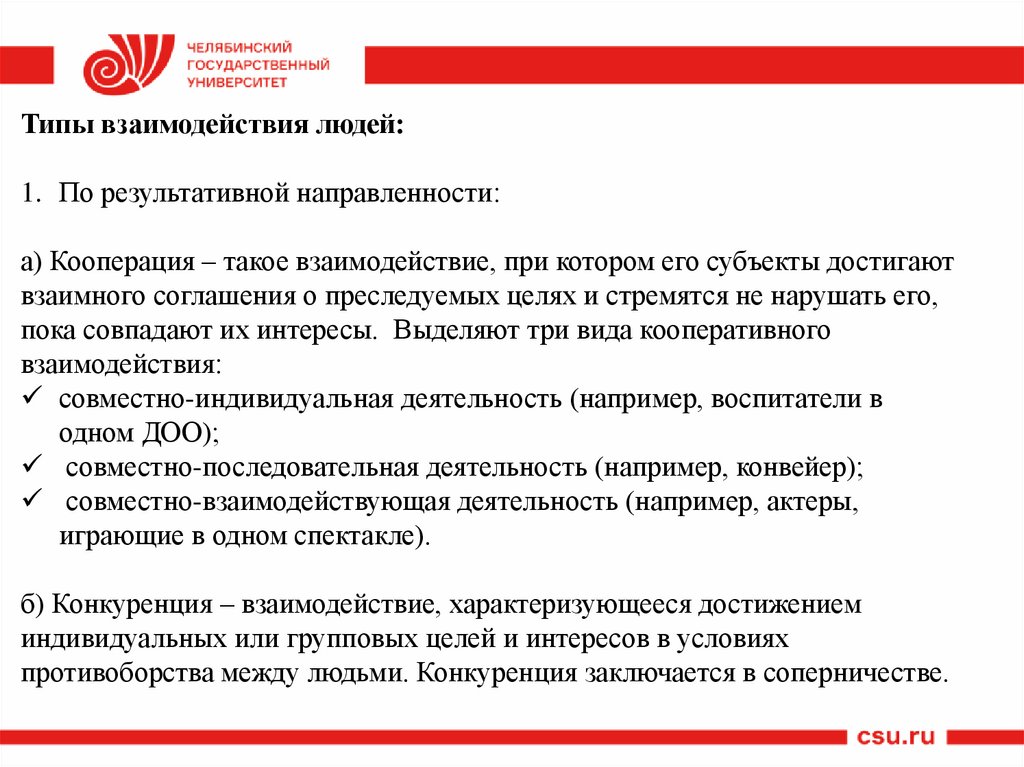 ЧЕЛЯБИНСКИЙ ГОСУДАРСТВЕННЫЙ УНИВЕРСИТЕТ

Типы взаимодействия людей:

1. По результативной направленности:

а) Кооперация – такое взаимодействие, при котором его субъекты достигают взаимного соглашения о преследуемых целях и стремятся не нарушать его, пока совпадают их интересы. Выделяют три вида кооперативного взаимодействия:
✓ совместно-индивидуальная деятельность (например, воспитатели в одном ДОО);
✓ совместно-последовательная деятельность (например, конвейер);
✓ совместно-взаимодействующая деятельность (например, актеры, играющие в одном спектакле).

б) Конкуренция – взаимодействие, характеризующееся достижением индивидуальных или групповых целей и интересов в условиях противоборства между людьми. Конкуренция заключается в соперничестве.

csu.ru